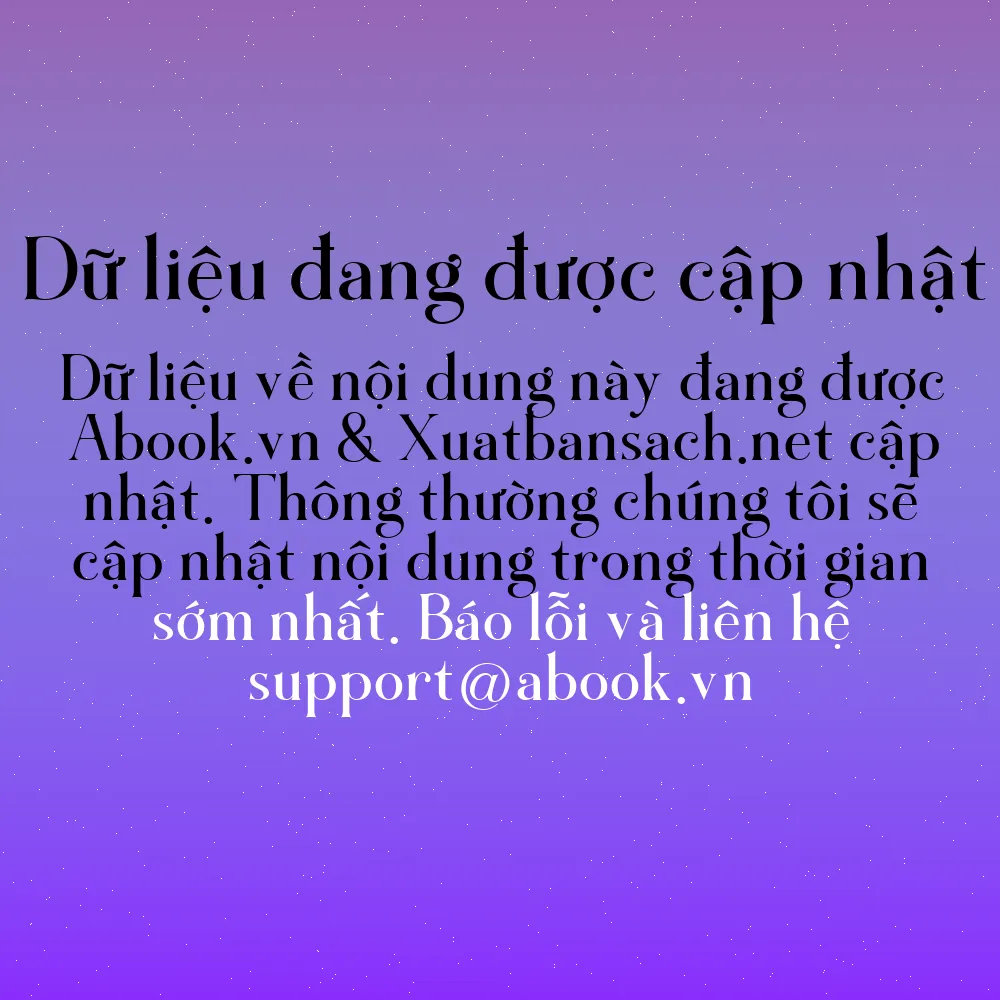 Dữ liệu đang được cập nhật

Dữ liệu về nội dung này đang được Abook.vn & Xuatbansach.net cập nhật. Thông thường chúng tôi sẽ cập nhật nội dung trong thời gian sớm nhất. Báo lỗi và liên hệ support@abook.vn